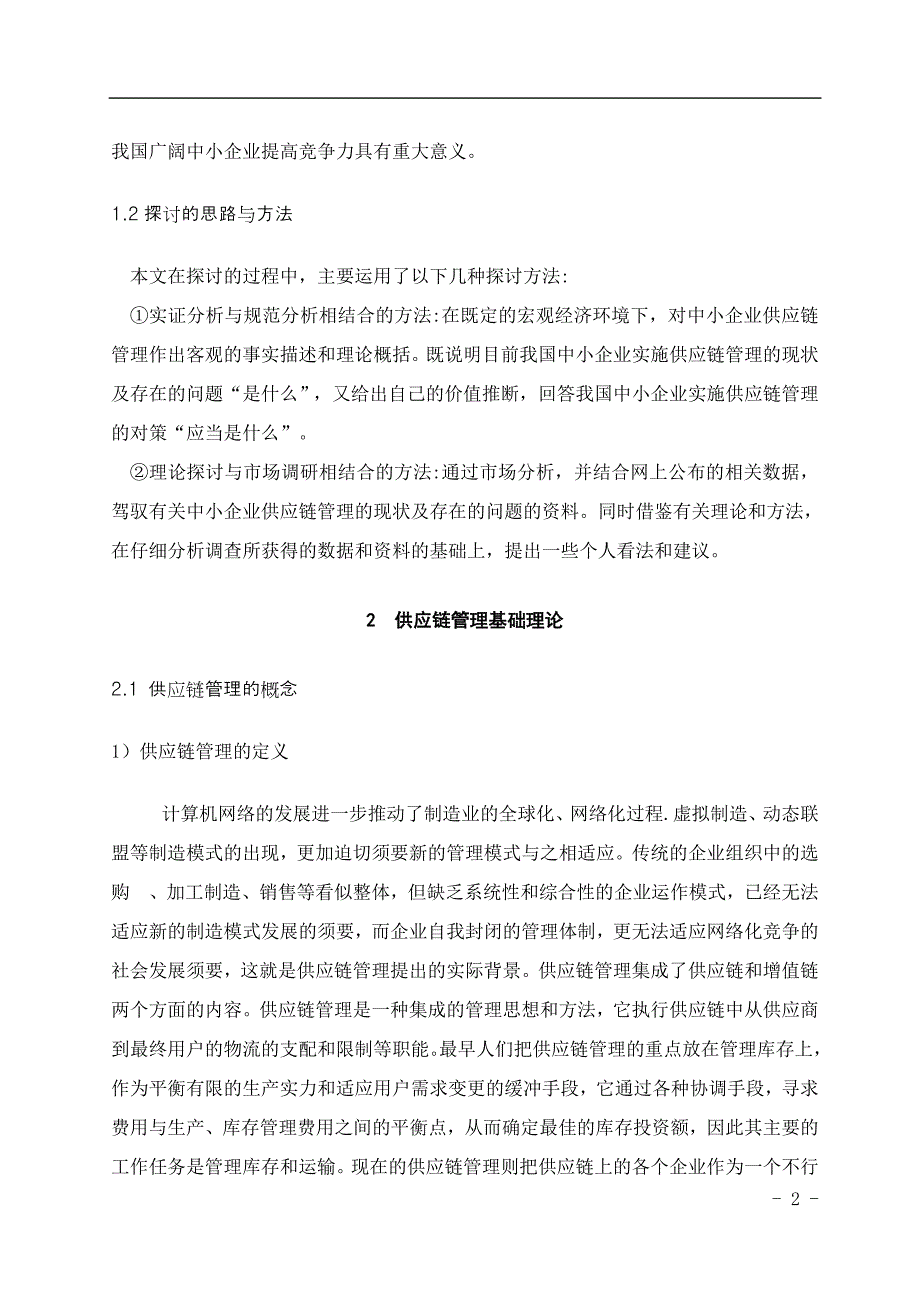 我国广阔中小企业提高竞争力具有重大意义。

1.2 探讨的思路与方法

本文在探讨的过程中，主要运用了以下几种探讨方法:

①实证分析与规范分析相结合的方法:在既定的宏观经济环境下，对中小企业供应链管理作出客观的事实描述和理论概括。既说明目前我国中小企业实施供应链管理的现状及存在的问题“是什么”，又给出自己的价值推断，回答我国中小企业实施供应链管理的对策“应当是什么”。

②理论探讨与市场调研相结合的方法:通过市场分析，并结合网上公布的相关数据，驾驭有关中小企业供应链管理的现状及存在的问题的资料。同时借鉴有关理论和方法，在仔细分析调查所获得的数据和资料的基础上，提出一些个人看法和建议。

2 供应链管理基础理论

2.1 供应链管理的概念

1）供应链管理的定义

计算机网络的发展进一步推动了制造业的全球化、网络化过程.虚拟制造、动态联盟等制造模式的出现，更加迫切须要新的管理模式与之相适应。传统的企业组织中的选购 、加工制造、销售等看似整体，但缺乏系统性和综合性的企业运作模式，已经无法适应新的制造模式发展的须要，而企业自我封闭的管理体制，更无法适应网络化竞争的社会发展须要，这就是供应链管理提出的实际背景。供应链管理集成了供应链和增值链两个方面的内容。供应链管理是一种集成的管理思想和方法，它执行供应链中从供应商到最终用户的物流的支配和限制等职能。最早人们把供应链管理的重点放在管理库存上，作为平衡有限的生产实力和适应用户需求变更的缓冲手段，它通过各种协调手段，寻求费用与生产、库存管理费用之间的平衡点，从而确定最佳的库存投资额，因此其主要的工作任务是管理库存和运输。现在的供应链管理则把供应链上的各个企业作为一个不行

- 2 -